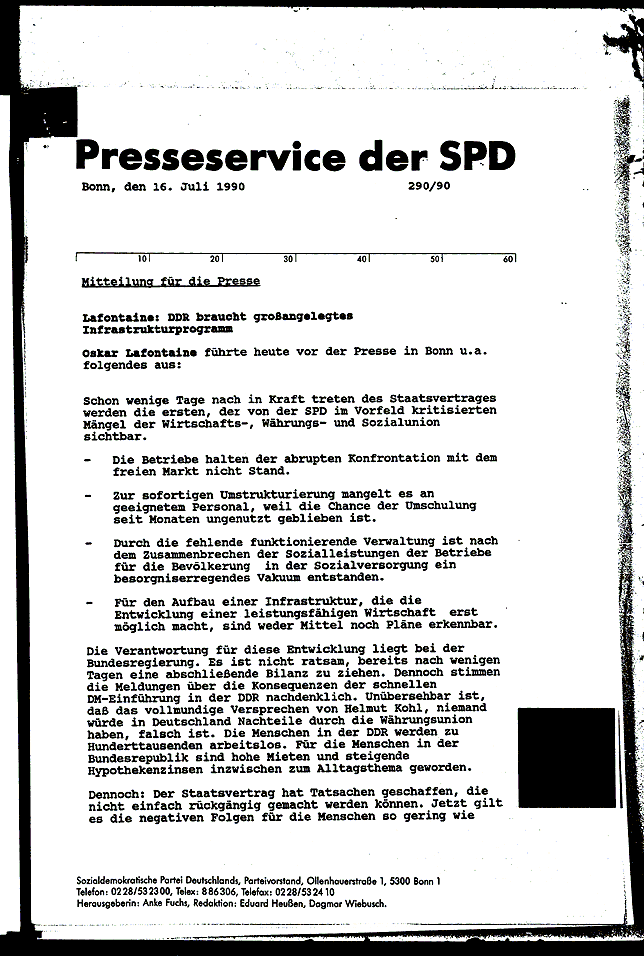 Presseservice der SPD

Bonn, den 16. Juli 1990 290/90

10 20 30 40 50 60

Mitteilung für die Presse

Lafontaine: DDR braucht großangelegtes Infrastrukturprogramm

Oskar Lafontaine führte heute vor der Presse in Bonn u.a. folgendes aus:

Schon wenige Tage nach in Kraft treten des Staatsvertrages werden die ersten, der von der SPD im Vorfeld kritisierten Mängel der Wirtschafts-, Währungs- und Sozialunion sichtbar.

- Die Betriebe halten der abrupten Konfrontation mit dem freien Markt nicht Stand.

- Zur sofortigen Umstrukturierung mangelt es an geeignetem Personal, weil die Chance der Umschulung seit Monaten ungenutzt geblieben ist.

- Durch die fehlende funktionierende Verwaltung ist nach dem Zusammenbrechen der Sozialleistungen der Betriebe für die Bevölkerung in der Sozialversorgung ein besorgniserregendes Vakuum entstanden.

- Für den Aufbau einer Infrastruktur, die die Entwicklung einer leistungsfähigen Wirtschaft erst möglich macht, sind weder Mittel noch Pläne erkennbar.

Die Verantwortung für diese Entwicklung liegt bei der Bundesregierung. Es ist nicht ratsam, bereits nach wenigen Tagen eine abschließende Bilanz zu ziehen. Dennoch stimmen die Meldungen über die Konsequenzen der schnellen DM-Einführung in der DDR nachdenklich. Unübersehbar ist, daß das vollmundige Versprechen von Helmut Kohl, niemand würde in Deutschland Nachteile durch die Währungsunion haben, falsch ist. Die Menschen in der DDR werden zu Hunderttausenden arbeitslos. Für die Menschen in der Bundesrepublik sind hohe Mieten und steigende Hypothekenzinsen inzwischen zum Alltagsthema geworden.

Dennoch: Der Staatsvertrag hat Tatsachen geschaffen, die nicht einfach rückgängig gemacht werden können. Jetzt gilt es die negativen Folgen für die Menschen so gering wie

Sozialdemokratische Partei Deutschlands, Parteivorstand, Ollenhauerstraße 1, 5300 Bonn 1
Telefon: 0228/532300, Telex: 886306, Telefax: 0228/532410
Herausgeberin: Anke Fuchs, Redaktion: Eduard Heußen, Dagmar Wiebusch.